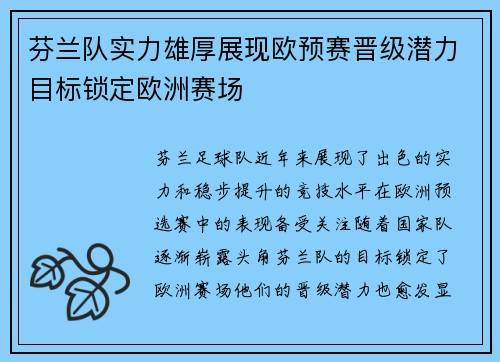 芬兰队实力雄厚展现欧预赛晋级潜力目标锁定欧洲赛场

芬兰足球队近年来展现了出色的实力和稳步提升的竞技水平在欧洲预选赛中的表现备受关注随着国家队逐渐崭露头角芬兰队的目标锁定了欧洲赛场他们的晋级潜力也愈发显